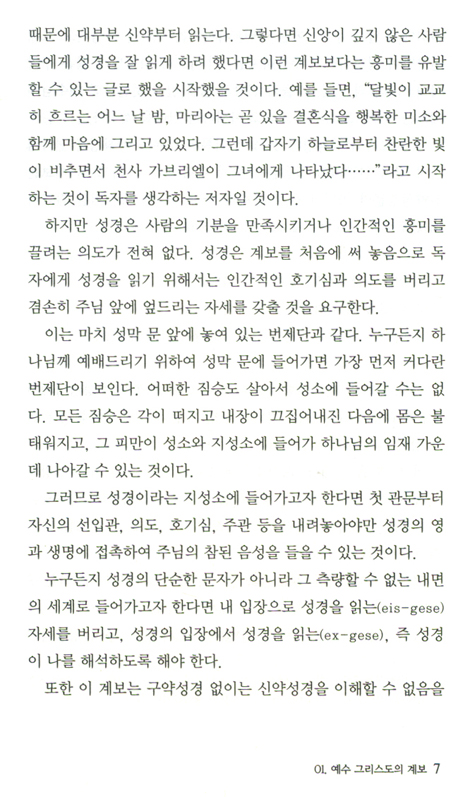 때문에 대부분 신약부터 읽는다. 그렇다면 신앙이 깊지 않은 사람들에게 성경을 잘 읽게 하려 했다면 이런 계보보다는 흥미를 유발할 수 있는 글로 했을 시작했을 것이다. 예를 들면, "달빛이 교교히 흐르는 어느 날 밤, 마리아는 곧 있을 결혼식을 행복한 미소와 함께 마음에 그리고 있었다. 그런데 갑자기 하늘로부터 찬란한 빛이 비추면서 천사 가브리엘이 그녀에게 나타났다……"라고 시작하는 것이 독자를 생각하는 저자일 것이다.

하지만 성경은 사람의 기분을 만족시키거나 인간적인 흥미를 끌려는 의도가 전혀 없다. 성경은 계보를 처음에 써 놓음으로 독자에게 성경을 읽기 위해서는 인간적인 호기심과 의도를 버리고 겸손히 주님 앞에 엎드리는 자세를 갖출 것을 요구한다.

이는 마치 성막 문 앞에 놓여 있는 번제단과 같다. 누구든지 하나님께 예배드리기 위하여 성막 문에 들어가면 가장 먼저 커다란 번제단이 보인다. 어떠한 짐승도 살아서 성소에 들어갈 수는 없다. 모든 짐승은 각이 떠지고 내장이 끄집어내진 다음에 몸은 불태워지고, 그 피만이 성소와 지성소에 들어가 하나님의 임재 가운데 나아갈 수 있는 것이다.

그러므로 성경이라는 지성소에 들어가고자 한다면 첫 관문부터 자신의 선입관, 의도, 호기심, 주관 등을 내려놓아야만 성경의 영과 생명에 접촉하여 주님의 참된 음성을 들을 수 있는 것이다.

누구든지 성경의 단순한 문자가 아니라 그 측량할 수 없는 내면의 세계로 들어가고자 한다면 내 입장으로 성경을 읽는(eis-gese) 자세를 버리고, 성경의 입장에서 성경을 읽는(ex-gese), 즉 성경이 나를 해석하도록 해야 한다.

또한 이 계보는 구약성경 없이는 신약성경을 이해할 수 없음을

01. 예수 그리스도의 계보 7